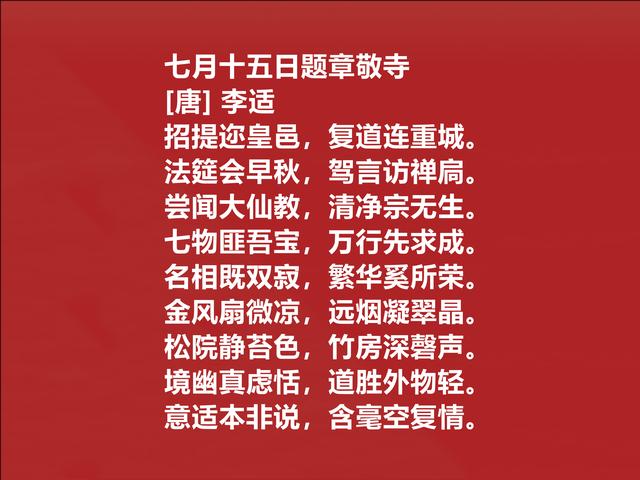 七月十五日题章敬寺
[唐] 李适
招提迩皇邑，复道连重城。
法筵会早秋，驾言访禅扃。
尝闻大仙教，清净宗无生。
七物匪吾宝，万行先求成。
名相既双寂，繁华奚所荣。
金风扇微凉，远烟凝翠晶。
松院静苔色，竹房深磬声。
境幽真虑恬，道胜外物轻。
意适本非说，含毫空复情。